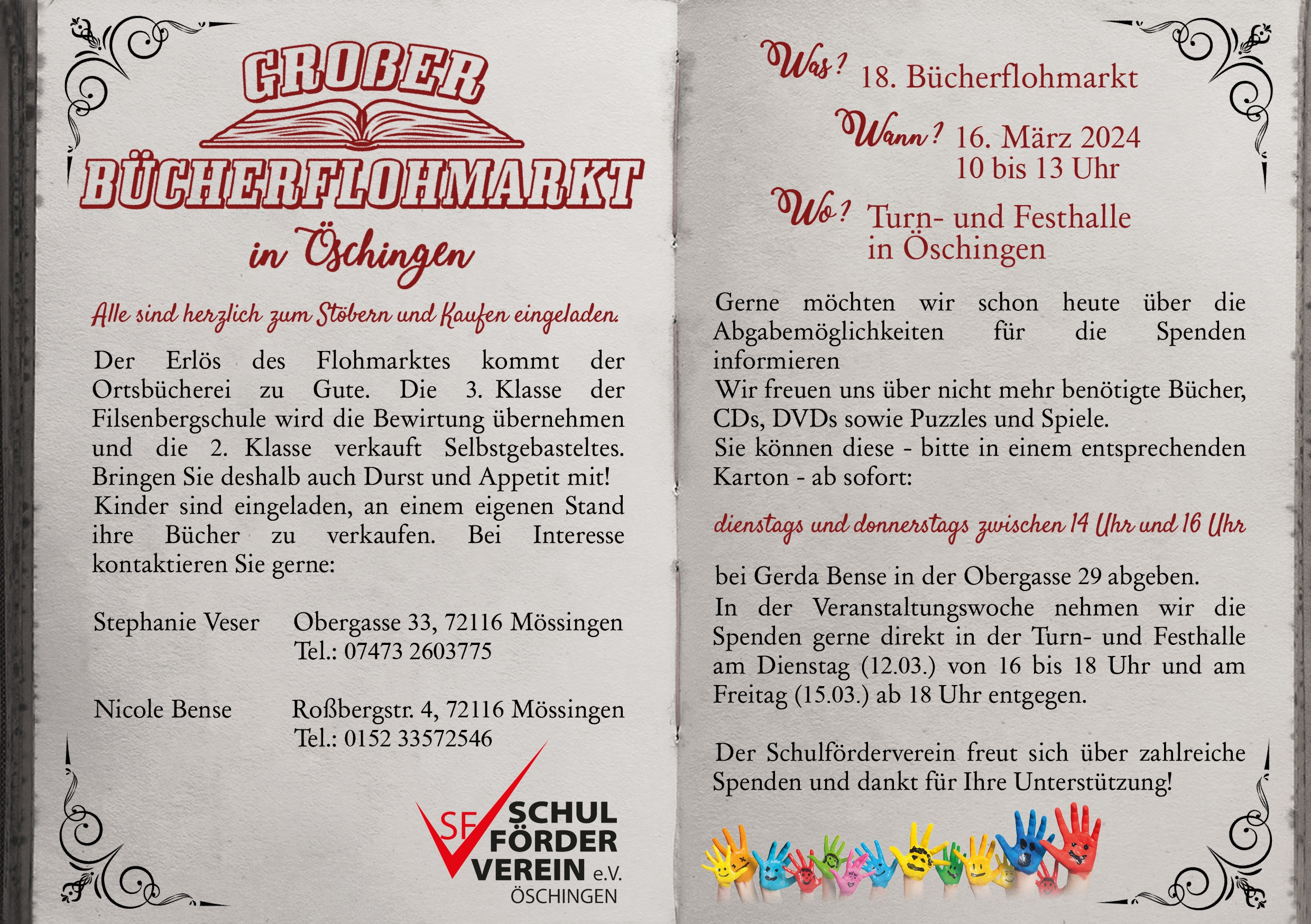 GROßER
BÜCHERFLOHMARKT
in Öschingen

Alle sind herzlich zum Stöbern und Kaufen eingeladen.

Der Erlös des Flohmarktes kommt der Ortsbücherei zu Gute. Die 3. Klasse der Filsenbergschule wird die Bewirtung übernehmen und die 2. Klasse verkauft Selbstgebasteltes. Bringen Sie deshalb auch Durst und Appetit mit!
Kinder sind eingeladen, an einem eigenen Stand ihre Bücher zu verkaufen. Bei Interesse kontaktieren Sie gerne:

Stephanie Veser Obergasse 33, 72116 Mössingen
Tel.: 07473 2603775

Nicole Bense Roßbergstr. 4, 72116 Mössingen
Tel.: 0152 33572546

SF SCHUL FÖRDER VEREIN e.V.
ÖSCHINGEN

Was? 18. Bücherflohmarkt
Wann? 16. März 2024
10 bis 13 Uhr
Wo? Turn- und Festhalle
in Öschingen

Gerne möchten wir schon heute über die Abgabemöglichkeiten für die Spenden informieren
Wir freuen uns über nicht mehr benötigte Bücher, CDs, DVDs sowie Puzzles und Spiele.
Sie können diese - bitte in einem entsprechenden Karton - ab sofort:

dienstags und donnerstags zwischen 14 Uhr und 16 Uhr

bei Gerda Bense in der Obergasse 29 abgeben.
In der Veranstaltungswoche nehmen wir die Spenden gerne direkt in der Turn- und Festhalle am Dienstag (12.03.) von 16 bis 18 Uhr und am Freitag (15.03.) ab 18 Uhr entgegen.

Der Schulförderverein freut sich über zahlreiche Spenden und dankt für Ihre Unterstützung!